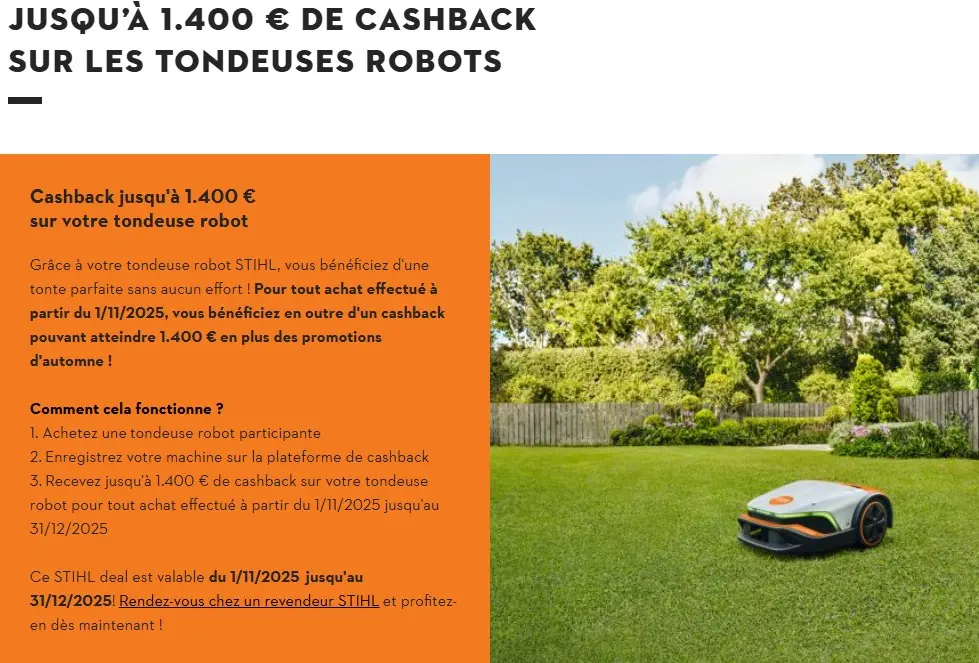 JUSQU'À 1.400 € DE CASHBACK
SUR LES TONDEUSES ROBOTS

Cashback jusqu'à 1.400 €
sur votre tondeuse robot

Grâce à votre tondeuse robot STIHL, vous bénéficiez d'une tonte parfaite sans aucun effort ! Pour tout achat effectué à partir du 1/11/2025, vous bénéficiez en outre d'un cashback pouvant atteindre 1.400 € en plus des promotions d'automne !

Comment cela fonctionne ?
1. Achetez une tondeuse robot participante
2. Enregistrez votre machine sur la plateforme de cashback
3. Recevez jusqu'à 1.400 € de cashback sur votre tondeuse robot pour tout achat effectué à partir du 1/11/2025 jusqu'au 31/12/2025

Ce STIHL deal est valable du 1/11/2025 jusqu'au 31/12/2025! Rendez-vous chez un revendeur STIHL et profitez-en dès maintenant !